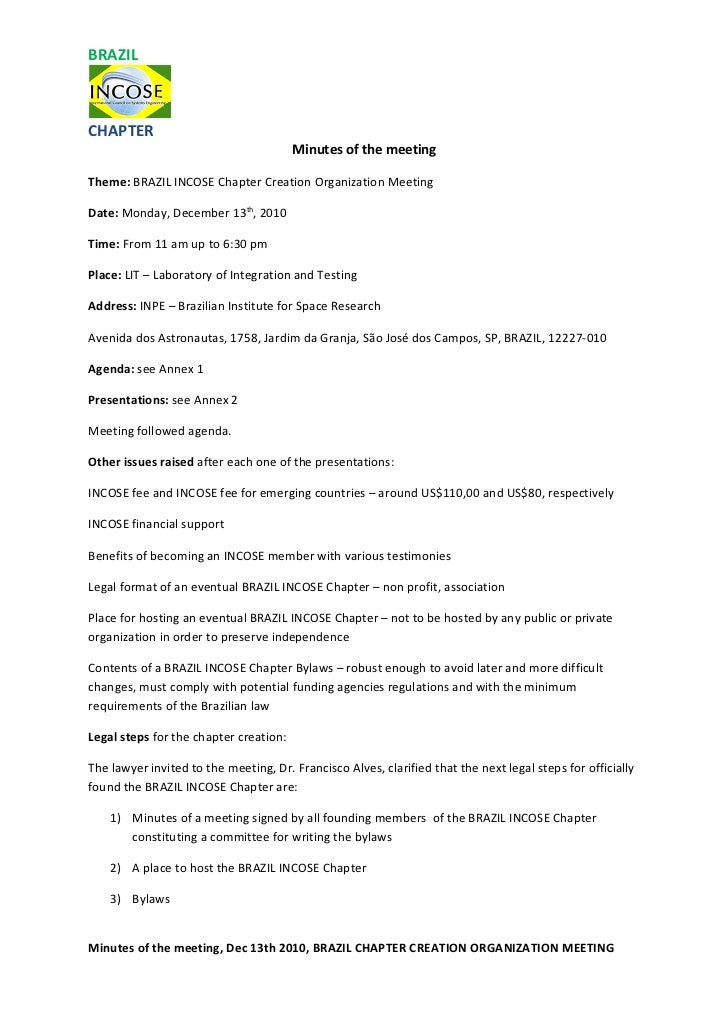 BRAZIL

INCOSE
International Council on Systems Engineering

CHAPTER

Minutes of the meeting

Theme: BRAZIL INCOSE Chapter Creation Organization Meeting

Date: Monday, December 13$^{th}$, 2010

Time: From 11 am up to 6:30 pm

Place: LIT – Laboratory of Integration and Testing

Address: INPE – Brazilian Institute for Space Research

Avenida dos Astronautas, 1758, Jardim da Granja, São José dos Campos, SP, BRAZIL, 12227-010

Agenda: see Annex 1

Presentations: see Annex 2

Meeting followed agenda.

Other issues raised after each one of the presentations:

INCOSE fee and INCOSE fee for emerging countries – around US$110,00 and US$80, respectively

INCOSE financial support

Benefits of becoming an INCOSE member with various testimonies

Legal format of an eventual BRAZIL INCOSE Chapter – non profit, association

Place for hosting an eventual BRAZIL INCOSE Chapter – not to be hosted by any public or private organization in order to preserve independence

Contents of a BRAZIL INCOSE Chapter Bylaws – robust enough to avoid later and more difficult changes, must comply with potential funding agencies regulations and with the minimum requirements of the Brazilian law

Legal steps for the chapter creation:

The lawyer invited to the meeting, Dr. Francisco Alves, clarified that the next legal steps for officially found the BRAZIL INCOSE Chapter are:

1) Minutes of a meeting signed by all founding members of the BRAZIL INCOSE Chapter constituting a committee for writing the bylaws

2) A place to host the BRAZIL INCOSE Chapter

3) Bylaws

Minutes of the meeting, Dec 13th 2010, BRAZIL CHAPTER CREATION ORGANIZATION MEETING